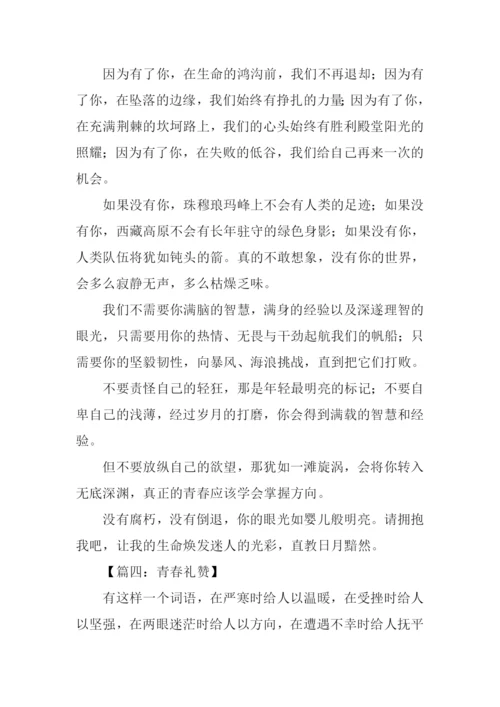 因为有了你，在生命的鸿沟前，我们不再退却；因为有了你，在坠落的边缘，我们始终有挣扎的力量；因为有了你，在充满荆棘的坎坷路上，我们的心头始终有胜利殿堂阳光的照耀；因为有了你，在失败的低谷，我们给自己再来一次的机会。

如果没有你，珠穆琅玛峰上不会有人类的足迹；如果没有你，西藏高原不会有长年驻守的绿色身影；如果没有你，人类队伍将犹如钝头的箭。真的不敢想象，没有你的世界，会多么寂静无声，多么枯燥乏味。

我们不需要你满脑的智慧，满身的经验以及深邃理智的眼光，只需要用你的热情、无畏与干劲起航我们的帆船；只需要你的坚毅韧性，向暴风、海浪挑战，直到把它们打败。

不要责怪自己的轻狂，那是年轻最明亮的标记；不要自卑自己的浅薄，经过岁月的打磨，你会得到满载的智慧和经验。

但不要放纵自己的欲望，那犹如一滩旋涡，会将你转入无底深渊，真正的青春应该学会掌握方向。

没有腐朽，没有倒退，你的眼光如婴儿般明亮。请拥抱我吧，让我的生命焕发迷人的光彩，直教日月黯然。

【篇四：青春礼赞】

有这样一个词语，在严寒时给人以温暖，在受挫时给人以坚强，在两眼迷茫时给人以方向，在遭遇不幸时给人抚平